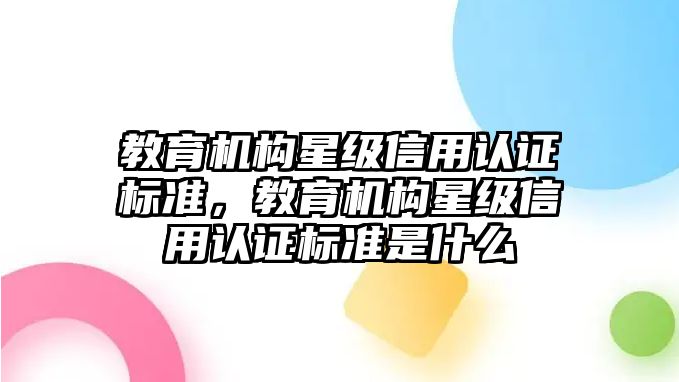 教育机构星级信用认证标准，教育机构星级信用认证标准是什么